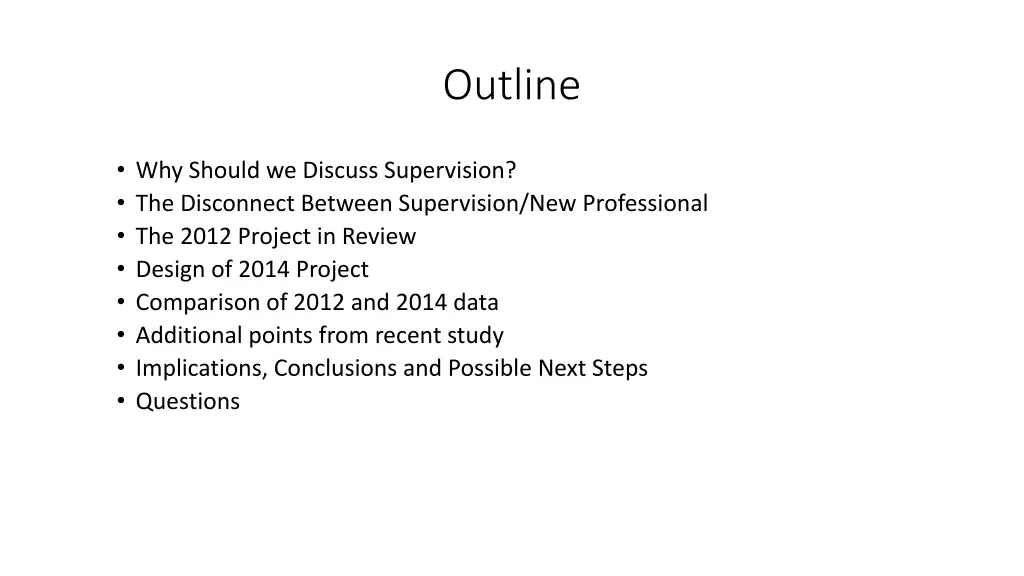 Outline

• Why Should we Discuss Supervision?
• The Disconnect Between Supervision/New Professional
• The 2012 Project in Review
• Design of 2014 Project
• Comparison of 2012 and 2014 data
• Additional points from recent study
• Implications, Conclusions and Possible Next Steps
• Questions